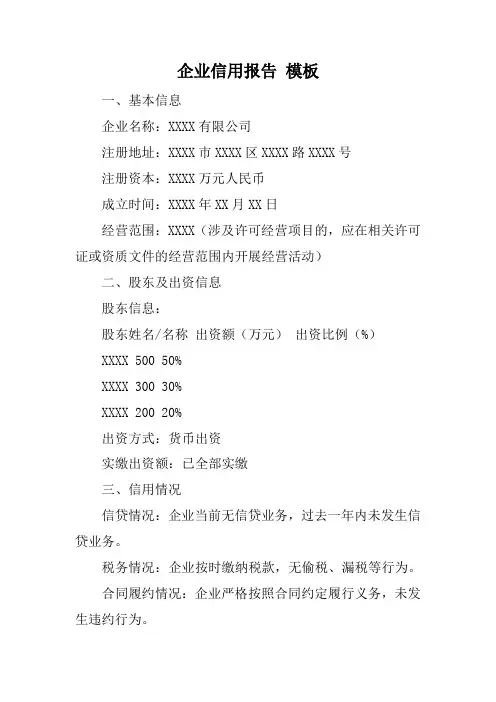 企业信用报告 模板

一、基本信息

企业名称：XXXX 有限公司

注册地址：XXXX 市 XXXX 区 XXXX 路 XXXX 号

注册资本：XXXX 万元人民币

成立时间：XXXX 年 XX 月 XX 日

经营范围：XXXX（涉及许可经营项目的，应在相关许可证或资质文件的经营范围内开展经营活动）

二、股东及出资信息

股东信息：

股东姓名/名称 出资额（万元） 出资比例（%）

XXXX 500 50%

XXXX 300 30%

XXXX 200 20%

出资方式：货币出资

实缴出资额：已全部实缴

三、信用情况

信贷情况：企业当前无信贷业务，过去一年内未发生信贷业务。

税务情况：企业按时缴纳税款，无偷税、漏税等行为。

合同履约情况：企业严格按照合同约定履行义务，未发生违约行为。